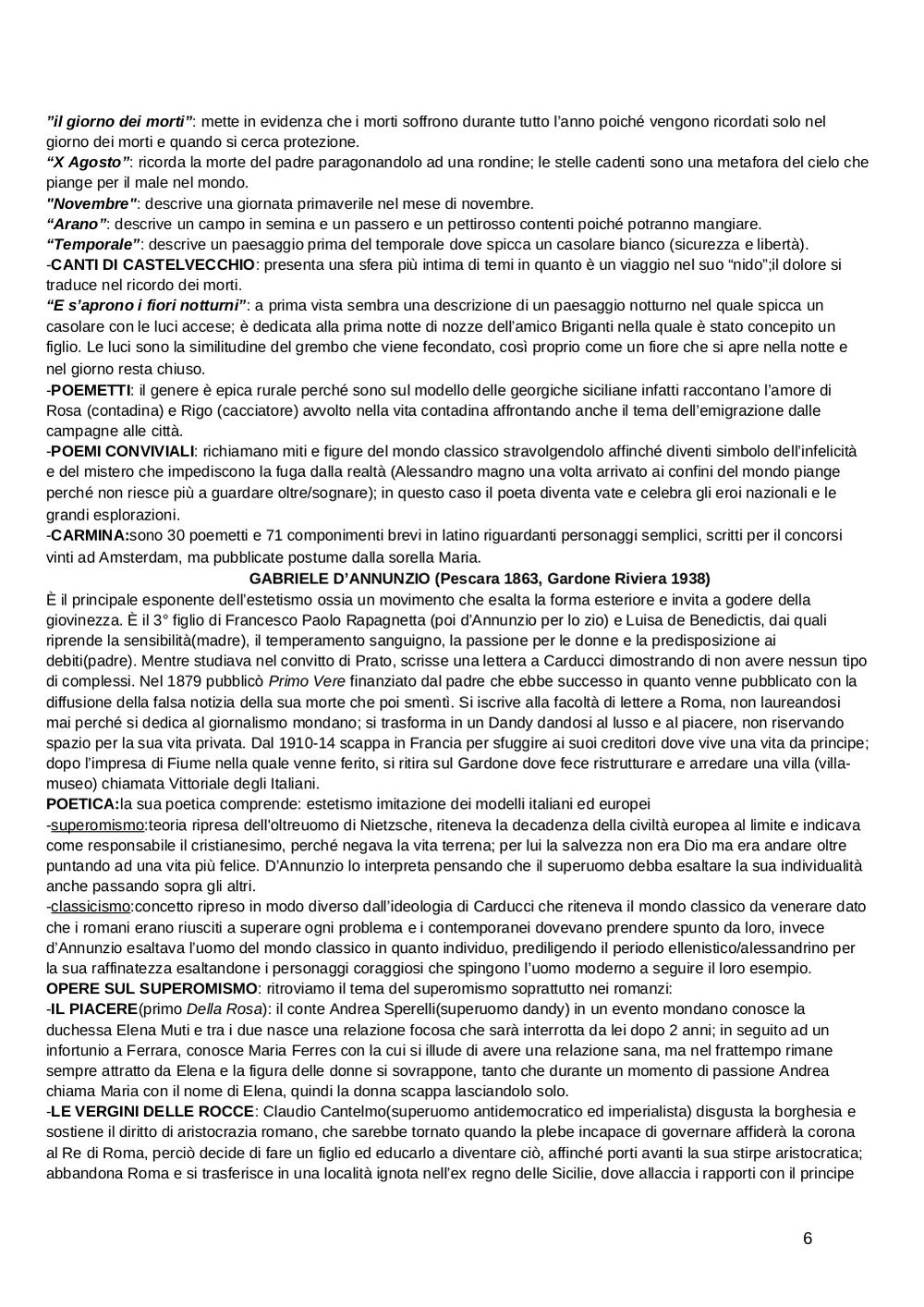 ”il giorno dei morti”: mette in evidenza che i morti soffrono durante tutto l’anno poiché vengono ricordati solo nel giorno dei morti e quando si cerca protezione.
“X Agosto”: ricorda la morte del padre paragonandolo ad una rondine; le stelle cadenti sono una metafora del cielo che piange per il male nel mondo.
"Novembre": descrive una giornata primaverile nel mese di novembre.
“Arano”: descrive un campo in semina e un passero e un pettirosso contenti poiché potranno mangiare.
“Temporale”: descrive un paesaggio prima del temporale dove spicca un casolare bianco (sicurezza e libertà).
-CANTI DI CASTELVECCHIO: presenta una sfera più intima di temi in quanto è un viaggio nel suo “nido”;il dolore si traduce nel ricordo dei morti.
“E s’aprono i fiori notturni”: a prima vista sembra una descrizione di un paesaggio notturno nel quale spicca un casolare con le luci accese; è dedicata alla prima notte di nozze dell’amico Briganti nella quale è stato concepito un figlio. Le luci sono la similitudine del grembo che viene fecondato, così proprio come un fiore che si apre nella notte e nel giorno resta chiuso.
-POEMETTI: il genere è epica rurale perché sono sul modello delle georgiche siciliane infatti raccontano l’amore di Rosa (contadina) e Rigo (cacciatore) avvolto nella vita contadina affrontando anche il tema dell’emigrazione dalle campagne alle città.
-POEMI CONVIVIALI: richiamano miti e figure del mondo classico stravolgendolo affinché diventi simbolo dell’infelicità e del mistero che impediscono la fuga dalla realtà (Alessandro magno una volta arrivato ai confini del mondo piange perché non riesce più a guardare oltre/sognare); in questo caso il poeta diventa vate e celebra gli eroi nazionali e le grandi esplorazioni.
-CARMINA:sono 30 poemetti e 71 componimenti brevi in latino riguardanti personaggi semplici, scritti per il concorsi vinti ad Amsterdam, ma pubblicate postume dalla sorella Maria.
GABRIELE D’ANNUNZIO (Pescara 1863, Gardone Riviera 1938)
È il principale esponente dell’estetismo ossia un movimento che esalta la forma esteriore e invita a godere della giovinezza. È il 3° figlio di Francesco Paolo Rapagnetta (poi d’Annunzio per lo zio) e Luisa de Benedictis, dai quali riprende la sensibilità(madre), il temperamento sanguigno, la passione per le donne e la predisposizione ai debiti(padre). Mentre studiava nel convitto di Prato, scrisse una lettera a Carducci dimostrando di non avere nessun tipo di complessi. Nel 1879 pubblicò Primo Vere finanziato dal padre che ebbe successo in quanto venne pubblicato con la diffusione della falsa notizia della sua morte che poi smentì. Si iscrive alla facoltà di lettere a Roma, non laureandosi mai perché si dedica al giornalismo mondano; si trasforma in un Dandy dandosi al lusso e al piacere, non riservando spazio per la sua vita privata. Dal 1910-14 scappa in Francia per sfuggire ai suoi creditori dove vive una vita da principe; dopo l’impresa di Fiume nella quale venne ferito, si ritira sul Gardone dove fece ristrutturare e arredare una villa (villa-museo) chiamata Vittoriale degli Italiani.
POETICA:la sua poetica comprende: estetismo imitazione dei modelli italiani ed europei
-superomismo:teoria ripresa dell'oltreuomo di Nietzsche, riteneva la decadenza della civiltà europea al limite e indicava come responsabile il cristianesimo, perché negava la vita terrena; per lui la salvezza non era Dio ma era andare oltre puntando ad una vita più felice. D’Annunzio lo interpreta pensando che il superuomo debba esaltare la sua individualità anche passando sopra gli altri.
-classicismo:concetto ripreso in modo diverso dall’ideologia di Carducci che riteneva il mondo classico da venerare dato che i romani erano riusciti a superare ogni problema e i contemporanei dovevano prendere spunto da loro, invece d’Annunzio esaltava l’uomo del mondo classico in quanto individuo, prediligendo il periodo ellenistico/alessandrino per la sua raffinatezza esaltandone i personaggi coraggiosi che spingono l’uomo moderno a seguire il loro esempio.
OPERE SUL SUPEROMISMO: ritroviamo il tema del superomismo soprattutto nei romanzi:
-IL PIACERE(primo Della Rosa): il conte Andrea Sperelli(superuomo dandy) in un evento mondano conosce la duchessa Elena Muti e tra i due nasce una relazione focosa che sarà interrotta da lei dopo 2 anni; in seguito ad un infortunio a Ferrara, conosce Maria Ferres con la cui si illude di avere una relazione sana, ma nel frattempo rimane sempre attratto da Elena e la figura delle donne si sovrappone, tanto che durante un momento di passione Andrea chiama Maria con il nome di Elena, quindi la donna scappa lasciandolo solo.
-LE VERGINI DELLE ROCCE: Claudio Cantelmo(superuomo antidemocratico ed imperialista) disgusta la borghesia e sostiene il diritto di aristocrazia romano, che sarebbe tornato quando la plebe incapace di governare affiderà la corona al Re di Roma, perciò decide di fare un figlio ed educarlo a diventare ciò, affinché porti avanti la sua stirpe aristocratica; abbandona Roma e si trasferisce in una località ignota nell’ex regno delle Sicilie, dove allaccia i rapporti con il principe

6